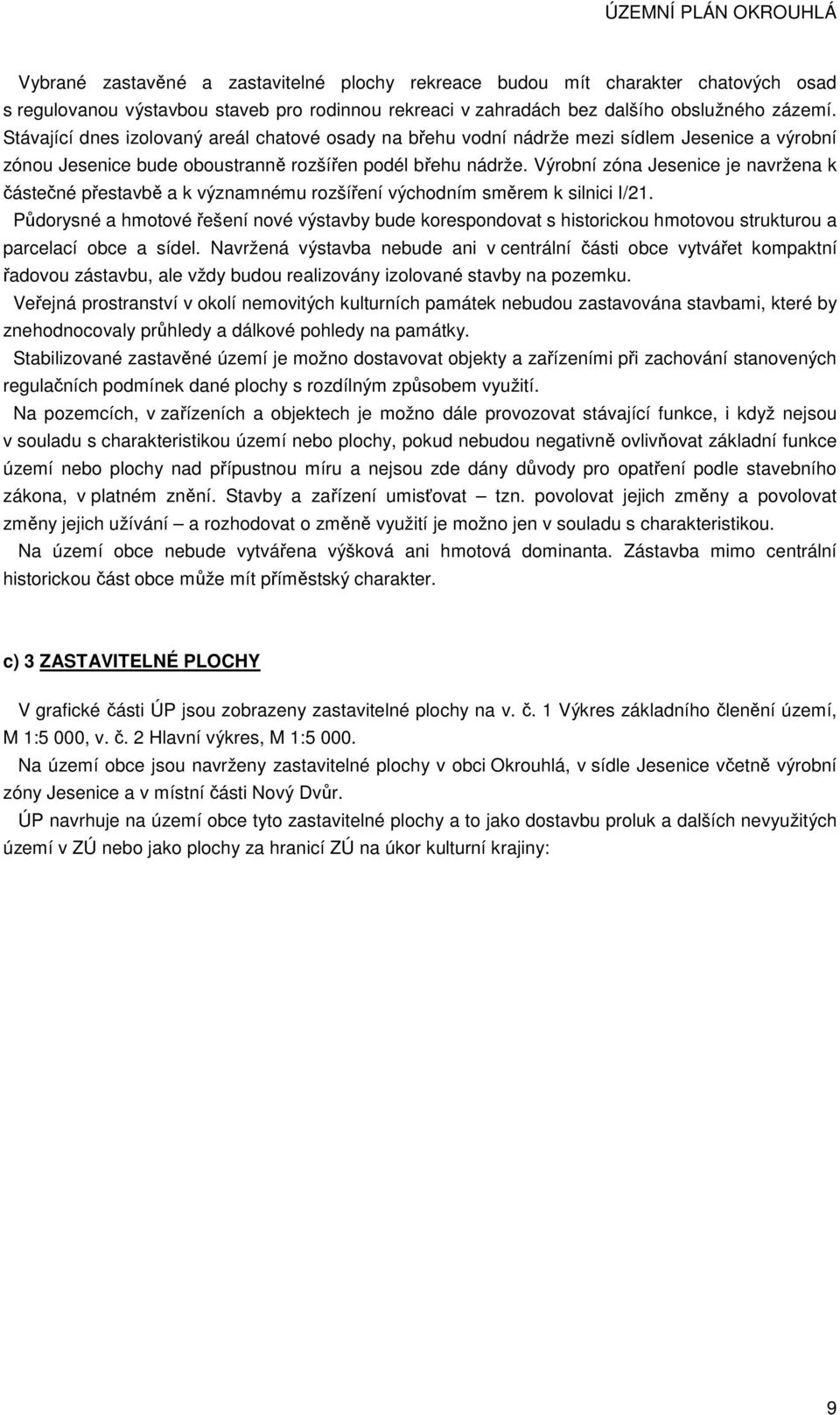 ÚZEMNÍ PLÁN OKROUHLÁ

Vybrané zastavěné a zastavitelné plochy rekreace budou mít charakter chatových osad s regulovanou výstavbou staveb pro rodinnou rekreaci v zahradách bez dalšího obslužného zázemí. Stávající dnes izolovaný areál chatové osady na břehu vodní nádrže mezi sídlem Jesenice a výrobní zónou Jesenice bude oboustranně rozšířen podél břehu nádrže. Výrobní zóna Jesenice je navržena k částečné přestavbě a k významnému rozšíření východním směrem k silnici I/21.

Půdorysné a hmotové řešení nové výstavby bude korespondovat s historickou hmotovou strukturou a parcelací obce a sídel. Navržená výstavba nebude ani v centrální části obce vytvářet kompaktní řadovou zástavbu, ale vždy budou realizovány izolované stavby na pozemku.

Veřejná prostranství v okolí nemovitých kulturních památek nebudou zastavována stavbami, které by znehodnocovaly průhledy a dálkové pohledy na památky.

Stabilizované zastavěné území je možno dostavovat objekty a zařízeními při zachování stanovených regulačních podmínek dané plochy s rozdílným způsobem využití.

Na pozemcích, v zařízeních a objektech je možno dále provozovat stávající funkce, i když nejsou v souladu s charakteristikou území nebo plochy, pokud nebudou negativně ovlivňovat základní funkce území nebo plochy nad přípustnou míru a nejsou zde dány důvody pro opatření podle stavebního zákona, v platném znění. Stavby a zařízení umisťovat – tzn. povolovat jejich změny a povolovat změny jejich užívání – a rozhodovat o změně využití je možno jen v souladu s charakteristikou.

Na území obce nebude vytvářena výšková ani hmotová dominanta. Zástavba mimo centrální historickou část obce může mít příměstský charakter.

c) 3 ZASTAVITELNÉ PLOCHY

V grafické části ÚP jsou zobrazeny zastavitelné plochy na v. č. 1 Výkres základního členění území, M 1:5 000, v. č. 2 Hlavní výkres, M 1:5 000.

Na území obce jsou navrženy zastavitelné plochy v obci Okrouhlá, v sídle Jesenice včetně výrobní zóny Jesenice a v místní části Nový Dvůr.

ÚP navrhuje na území obce tyto zastavitelné plochy a to jako dostavbu proluk a dalších nevyužitých území v ZÚ nebo jako plochy za hranicí ZÚ na úkor kulturní krajiny:

9